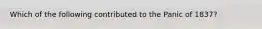 Which of the following contributed to the Panic of 1837?